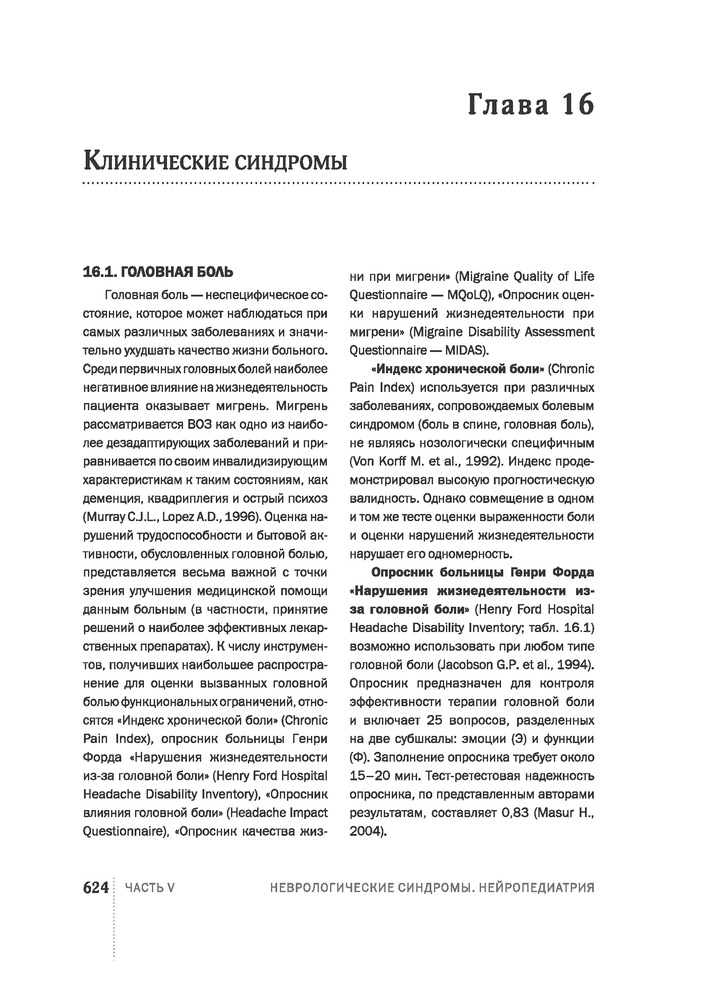 Глава 16

Клинические синдромы

16.1. ГОЛОВНАЯ БОЛЬ

Головная боль — неспецифическое состояние, которое может наблюдаться при самых различных заболеваниях и значительно ухудшать качество жизни больного. Среди первичных головных болей наиболее негативное влияние на жизнедеятельность пациента оказывает мигрень. Мигрень рассматривается ВОЗ как одно из наиболее дезадаптирующих заболеваний и приравнивается по своим инвалидизирующим характеристикам к таким состояниям, как деменция, квадриплегия и острый психоз (Murray C.J.L., Lopez A.D., 1996). Оценка нарушений трудоспособности и бытовой активности, обусловленных головной болью, представляется весьма важной с точки зрения улучшения медицинской помощи данным больным (в частности, принятие решений о наиболее эффективных лекарственных препаратах). К числу инструментов, получивших наибольшее распространение для оценки вызванных головной болью функциональных ограничений, относятся «Индекс хронической боли» (Chronic Pain Index), опросник больницы Генри Форда «Нарушения жизнедеятельности из-за головной боли» (Henry Ford Hospital Headache Disability Inventory), «Опросник влияния головной боли» (Headache Impact Questionnaire), «Опросник качества жизни при мигрени» (Migraine Quality of Life Questionnaire — MQoLQ), «Опросник оценки нарушений жизнедеятельности при мигрени» (Migraine Disability Assessment Questionnaire — MIDAS).

«Индекс хронической боли» (Chronic Pain Index) используется при различных заболеваниях, сопровождаемых болевым синдромом (боль в спине, головная боль), не являясь нозологически специфичным (Von Korff M. et al., 1992). Индекс продемонстрировал высокую прогностическую валидность. Однако совмещение в одном и том же тесте оценки выраженности боли и оценки нарушений жизнедеятельности нарушает его одномерность.

Опросник больницы Генри Форда «Нарушения жизнедеятельности из-за головной боли» (Henry Ford Hospital Headache Disability Inventory; табл. 16.1) возможно использовать при любом типе головной боли (Jacobson G.P. et al., 1994). Опросник предназначен для контроля эффективности терапии головной боли и включает 25 вопросов, разделенных на две субшкалы: эмоции (Э) и функции (Ф). Заполнение опросника требует около 15–20 мин. Тест-ретестовая надежность опросника, по представленным авторами результатам, составляет 0,83 (Masur H., 2004).

624 ЧАСТЬ V НЕВРОЛОГИЧЕСКИЕ СИНДРОМЫ. НЕЙРОПЕДИАТРИЯ